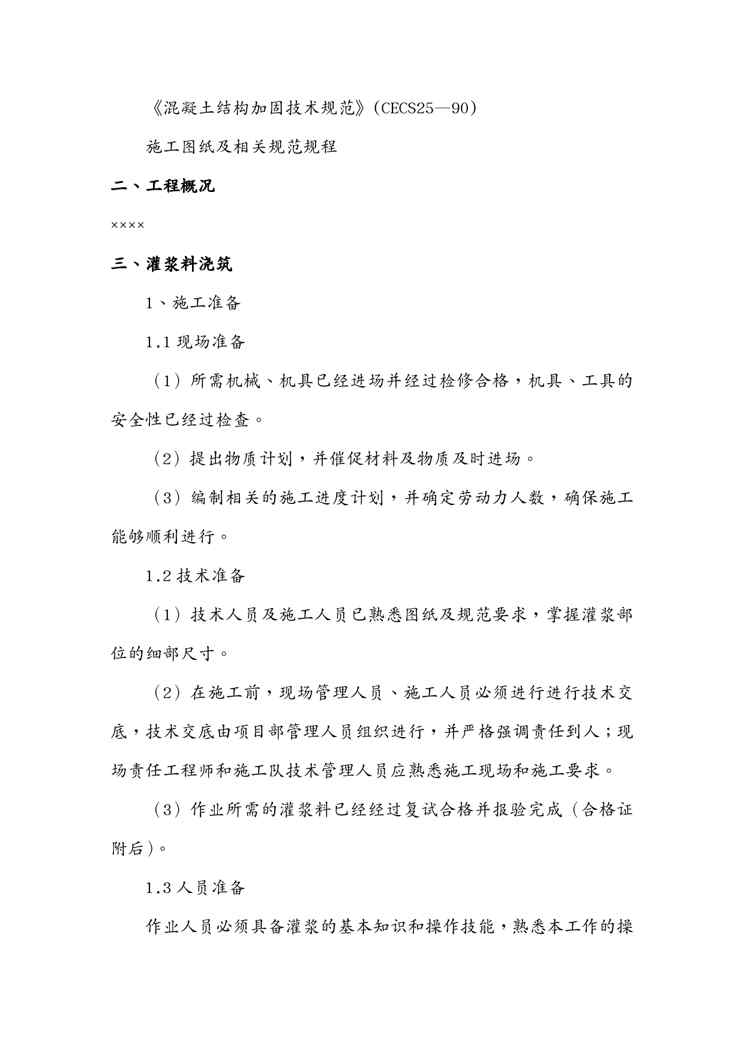 《混凝土结构加固技术规范》(CECS25—90)

施工图纸及相关规范规程

二、工程概况

××××

三、灌浆料浇筑

1、施工准备

1.1 现场准备

（1）所需机械、机具已经进场并经过检修合格，机具、工具的安全性已经过检查。

（2）提出物质计划，并催促材料及物质及时进场。

（3）编制相关的施工进度计划，并确定劳动力人数，确保施工能够顺利进行。

1.2 技术准备

（1）技术人员及施工人员已熟悉图纸及规范要求，掌握灌浆部位的细部尺寸。

（2）在施工前，现场管理人员、施工人员必须进行进行技术交底，技术交底由项目部管理人员组织进行，并严格强调责任到人；现场责任工程师和施工队技术管理人员应熟悉施工现场和施工要求。

（3）作业所需的灌浆料已经经过复试合格并报验完成（合格证附后）。

1.3 人员准备

作业人员必须具备灌浆的基本知识和操作技能，熟悉本工作的操